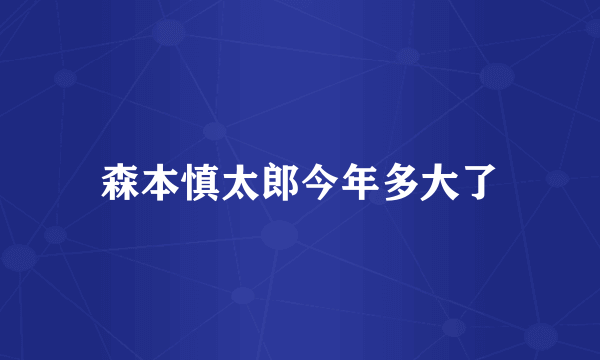 森本慎太郎今年多大了